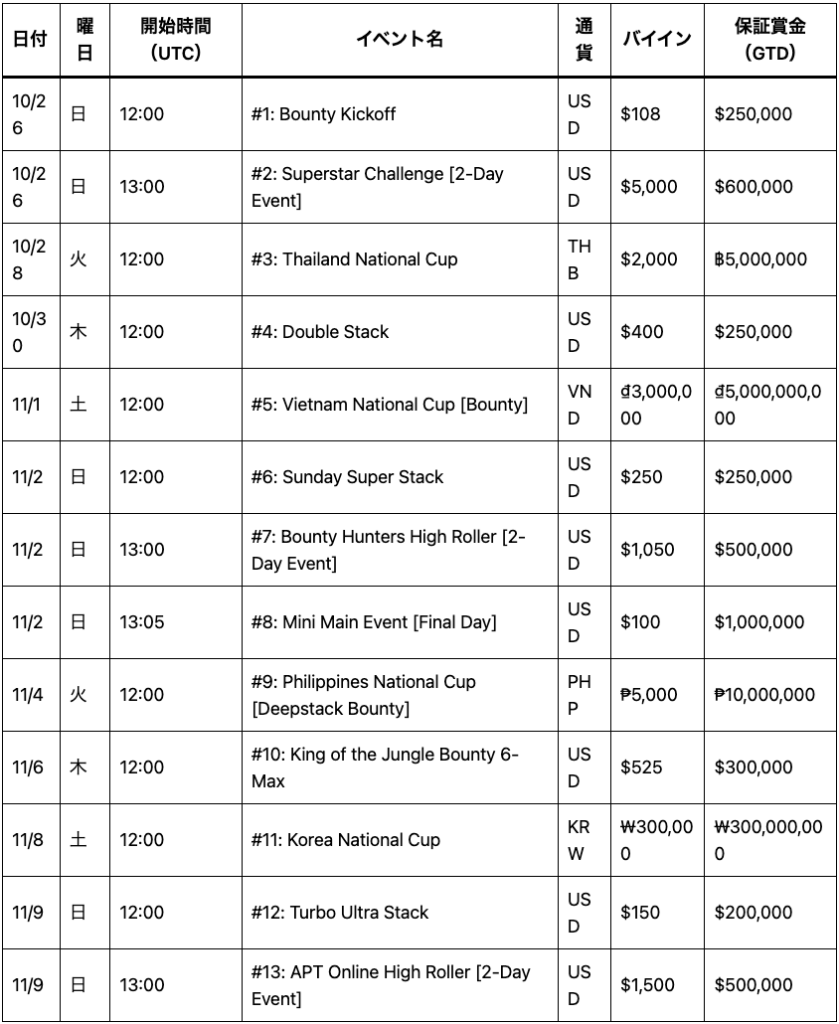 | 日付 | 曜日 | 開始時間 (UTC) | イベント名 | 通貨 | バイイン | 保証賞金 (GTD) |
|---|---|---|---|---|---|---|
| 10/26 | 日 | 12:00 | #1: Bounty Kickoff | USD | $108 | $250,000 |
| 10/26 | 日 | 13:00 | #2: Superstar Challenge [2-Day Event] | USD | $5,000 | $600,000 |
| 10/28 | 火 | 12:00 | #3: Thailand National Cup | THB | $2,000 | ฿5,000,000 |
| 10/30 | 木 | 12:00 | #4: Double Stack | USD | $400 | $250,000 |
| 11/1 | 土 | 12:00 | #5: Vietnam National Cup [Bounty] | VND | ₫3,000,000 | ₫5,000,000,000 |
| 11/2 | 日 | 12:00 | #6: Sunday Super Stack | USD | $250 | $250,000 |
| 11/2 | 日 | 13:00 | #7: Bounty Hunters High Roller [2-Day Event] | USD | $1,050 | $500,000 |
| 11/2 | 日 | 13:05 | #8: Mini Main Event [Final Day] | USD | $100 | $1,000,000 |
| 11/4 | 火 | 12:00 | #9: Philippines National Cup [Deepstack Bounty] | PHP | ₱5,000 | ₱10,000,000 |
| 11/6 | 木 | 12:00 | #10: King of the Jungle Bounty 6-Max | USD | $525 | $300,000 |
| 11/8 | 土 | 12:00 | #11: Korea National Cup | KRW | ₩300,000 | ₩300,000,000 |
| 11/9 | 日 | 12:00 | #12: Turbo Ultra Stack | USD | $150 | $200,000 |
| 11/9 | 日 | 13:00 | #13: APT Online High Roller [2-Day Event] | USD | $1,500 | $500,000 |